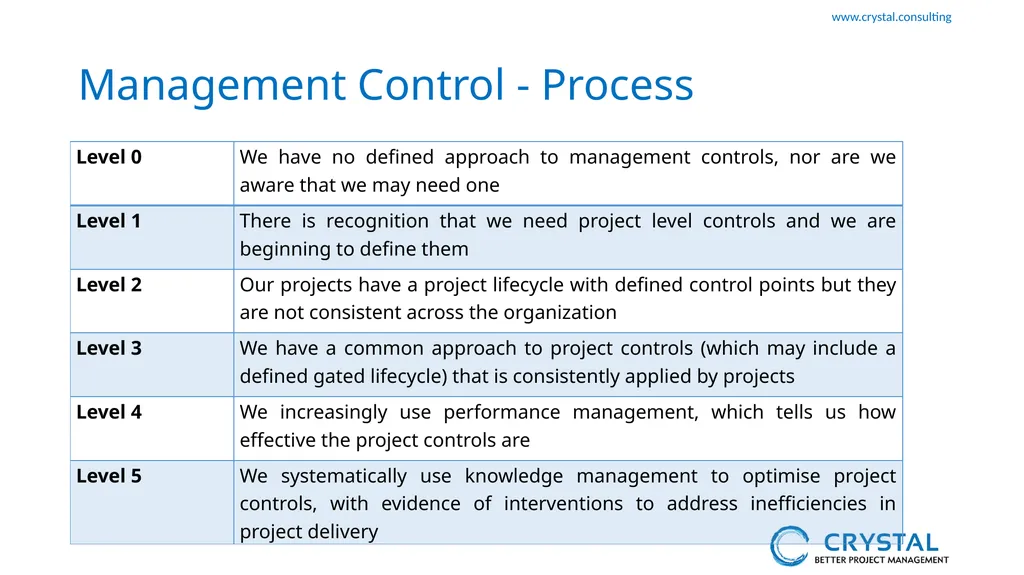 www.crystal.consulting

Management Control - Process

| Level 0 | We have no defined approach to management controls, nor are we aware that we may need one |
|---|---|
| Level 1 | There is recognition that we need project level controls and we are beginning to define them |
| Level 2 | Our projects have a project lifecycle with defined control points but they are not consistent across the organization |
| Level 3 | We have a common approach to project controls (which may include a defined gated lifecycle) that is consistently applied by projects |
| Level 4 | We increasingly use performance management, which tells us how effective the project controls are |
| Level 5 | We systematically use knowledge management to optimise project controls, with evidence of interventions to address inefficiencies in project delivery |

CRYSTAL
BETTER PROJECT MANAGEMENT